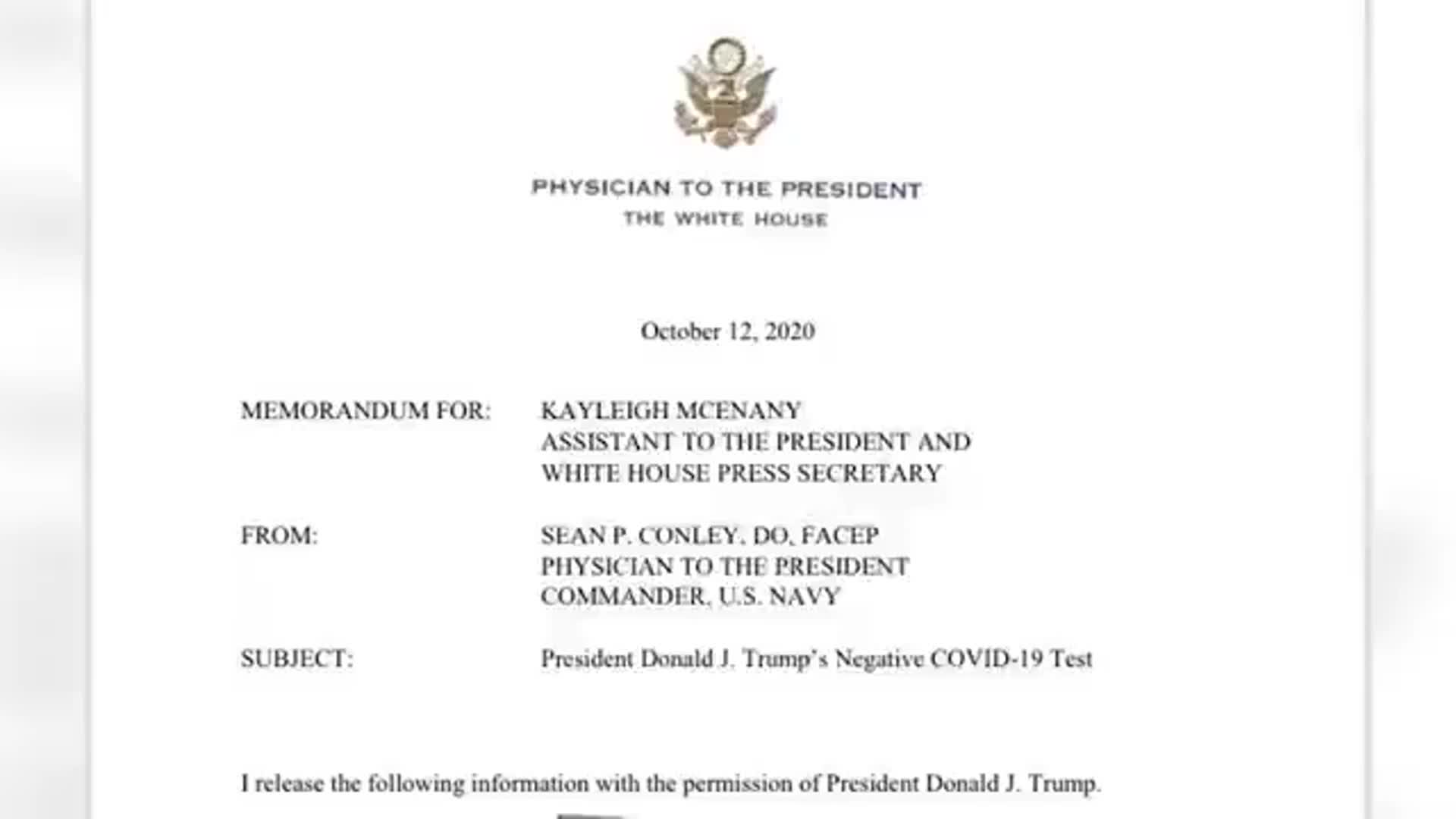 PHYSICIAN TO THE PRESIDENT
THE WHITE HOUSE

October 12, 2020

MEMORANDUM FOR: KAYLEIGH MCENANY
ASSISTANT TO THE PRESIDENT AND
WHITE HOUSE PRESS SECRETARY

FROM: SEAN P. CONLEY, DO, FACEP
PHYSICIAN TO THE PRESIDENT
COMMANDER, U.S. NAVY

SUBJECT: President Donald J. Trump's Negative COVID-19 Test

I release the following information with the permission of President Donald J. Trump.